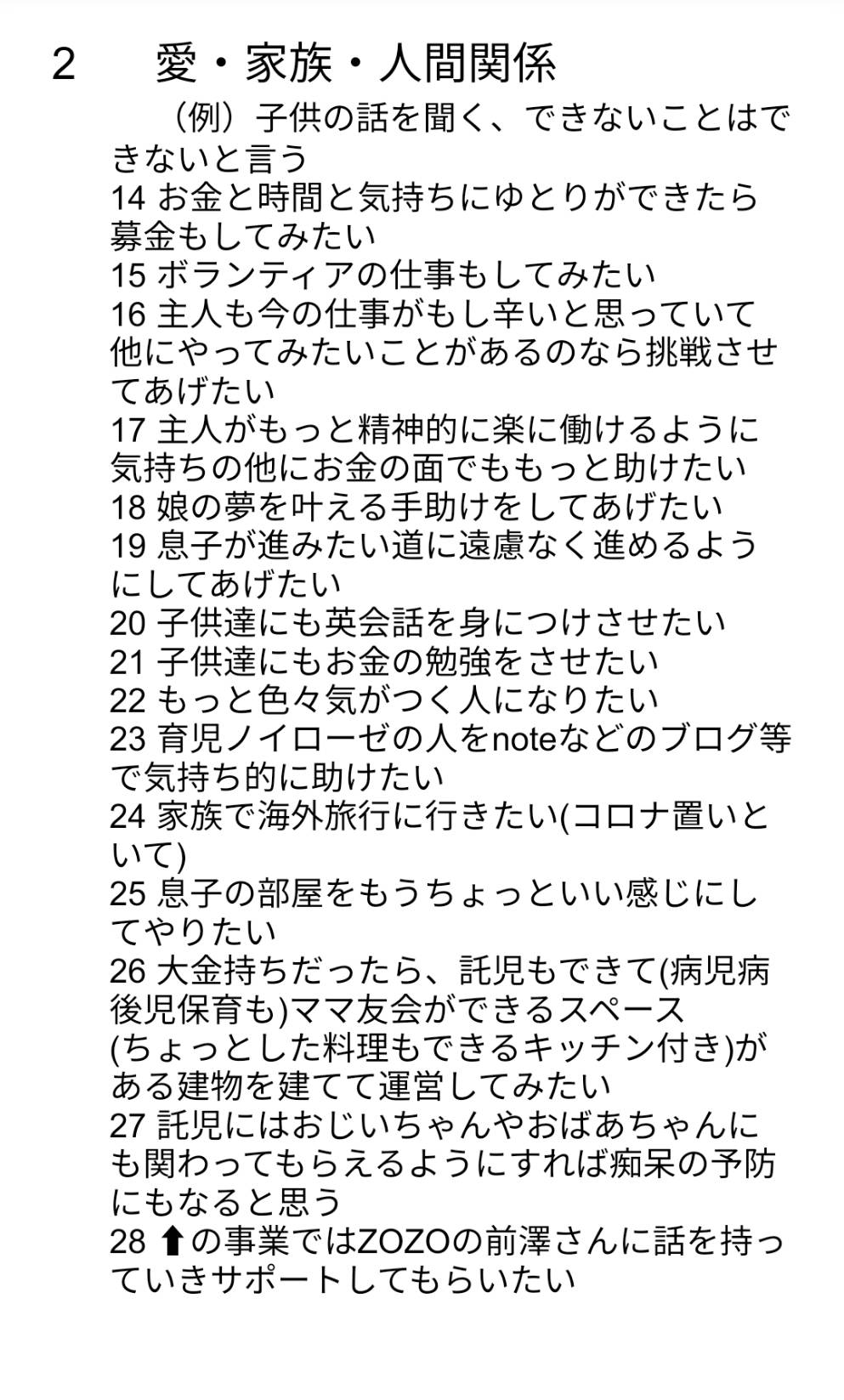 2　愛・家族・人間関係

（例）子供の話を聞く、できないことはできないと言う
14 お金と時間と気持ちにゆとりができたら募金もしてみたい
15 ボランティアの仕事もしてみたい
16 主人も今の仕事がもし辛いと思っていて他にやってみたいことがあるのなら挑戦させてあげたい
17 主人がもっと精神的に楽に働けるように気持ちの他にお金の面でももっと助けたい
18 娘の夢を叶える手助けをしてあげたい
19 息子が進みたい道に遠慮なく進めるようにしてあげたい
20 子供達にも英会話を身につけさせたい
21 子供達にもお金の勉強をさせたい
22 もっと色々気がつく人になりたい
23 育児ノイローゼの人をnoteなどのブログ等で気持ち的に助けたい
24 家族で海外旅行に行きたい(コロナ置いといて)
25 息子の部屋をもうちょっといい感じにしてやりたい
26 大金持ちだったら、託児もできて(病児病後児保育も)ママ友会ができるスペース(ちょっとした料理もできるキッチン付き)がある建物を建てて運営してみたい
27 託児にはおじいちゃんやおばあちゃんにも関わってもらえるようにすれば痴呆の予防にもなると思う
28 ⬆の事業ではZOZOの前澤さんに話を持っていきサポートしてもらいたい